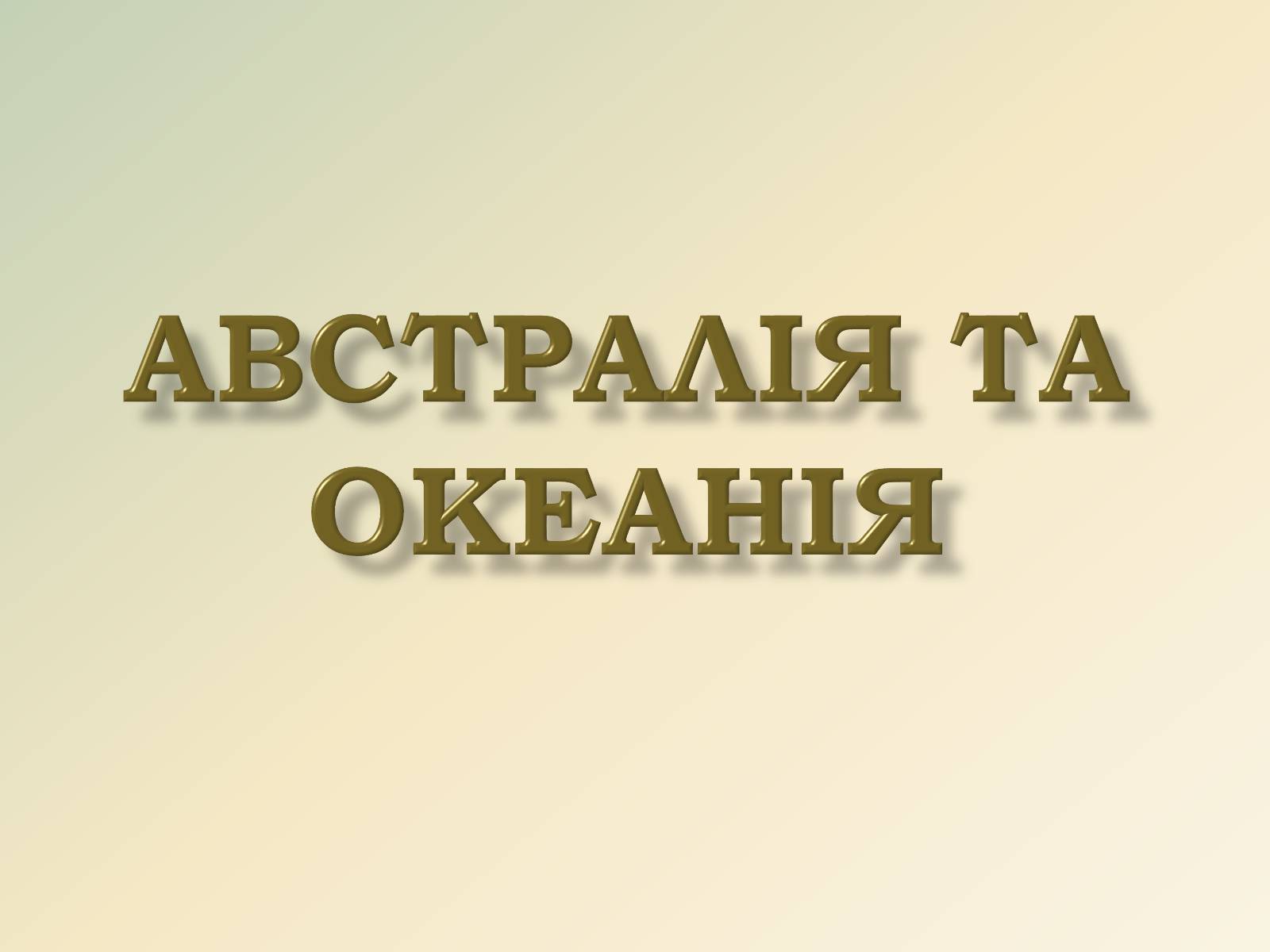 АВСТРАЛІЯ ТА ОКЕАНІЯ